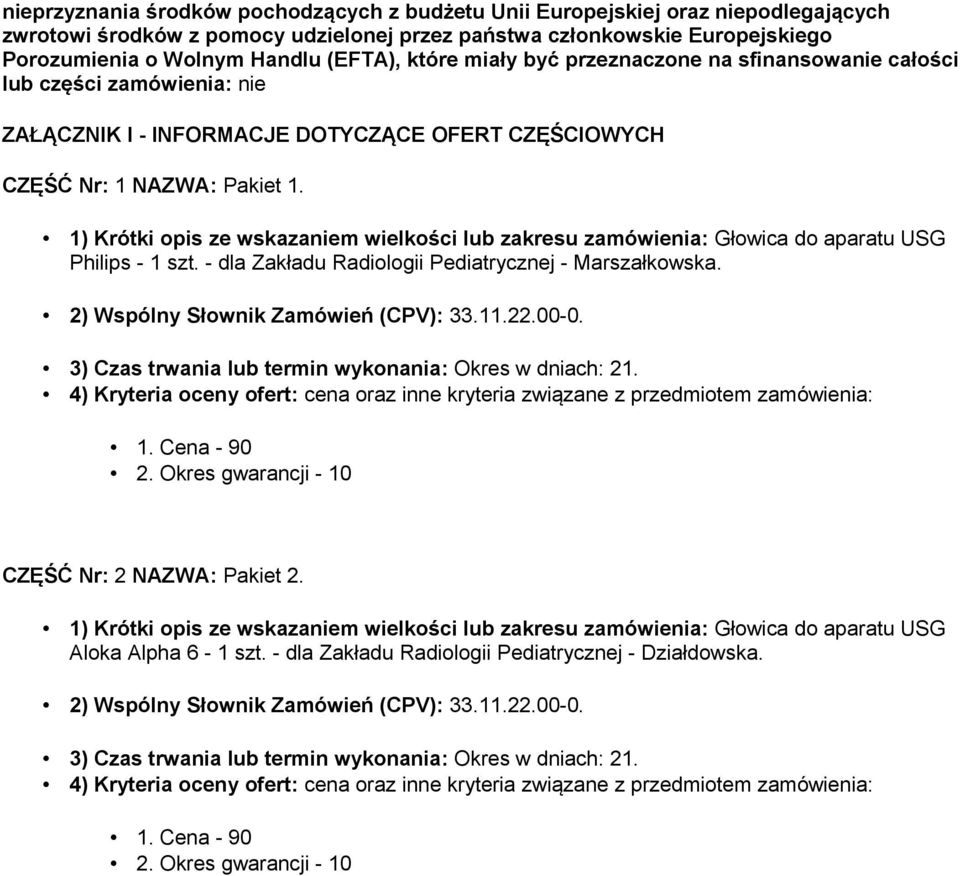 nieprzyznania środków pochodzących z budżetu Unii Europejskiej oraz niepodlegających zwrotowi środków z pomocy udzielonej przez państwa członkowskie Europejskiego Porozumienia o Wolnym Handlu (EFTA), które miały być przeznaczone na sfinansowanie całości lub części zamówienia: nie

ZAŁĄCZNIK I - INFORMACJE DOTYCZĄCE OFERT CZĘŚCIOWYCH

CZĘŚĆ Nr: 1 NAZWA: Pakiet 1.

• 1) Krótki opis ze wskazaniem wielkości lub zakresu zamówienia: Głowica do aparatu USG Philips - 1 szt. - dla Zakładu Radiologii Pediatrycznej - Marszałkowska.

• 2) Wspólny Słownik Zamówień (CPV): 33.11.22.00-0.

• 3) Czas trwania lub termin wykonania: Okres w dniach: 21.
• 4) Kryteria oceny ofert: cena oraz inne kryteria związane z przedmiotem zamówienia:

• 1. Cena - 90
• 2. Okres gwarancji - 10

CZĘŚĆ Nr: 2 NAZWA: Pakiet 2.

• 1) Krótki opis ze wskazaniem wielkości lub zakresu zamówienia: Głowica do aparatu USG Aloka Alpha 6 - 1 szt. - dla Zakładu Radiologii Pediatrycznej - Działdowska.

• 2) Wspólny Słownik Zamówień (CPV): 33.11.22.00-0.

• 3) Czas trwania lub termin wykonania: Okres w dniach: 21.
• 4) Kryteria oceny ofert: cena oraz inne kryteria związane z przedmiotem zamówienia:

• 1. Cena - 90
• 2. Okres gwarancji - 10